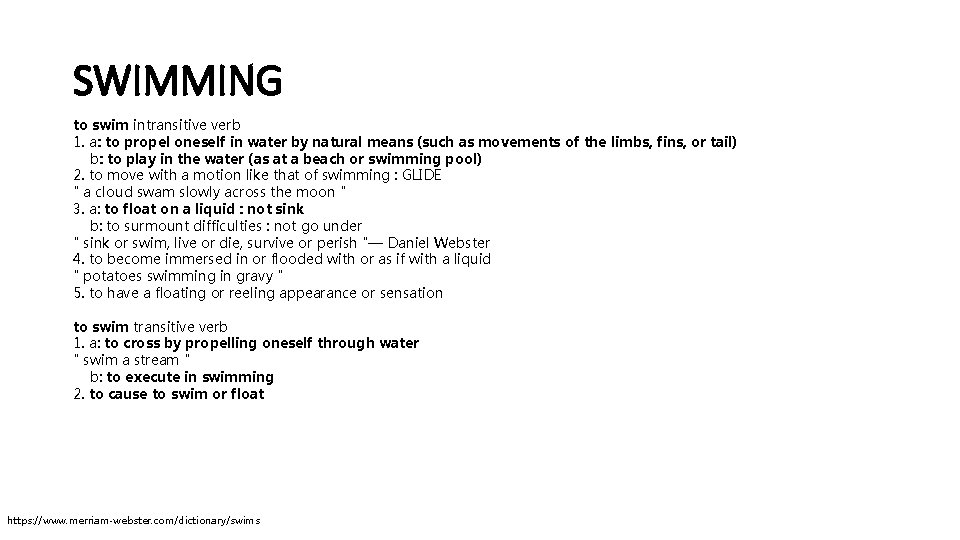 SWIMMING

to swim intransitive verb
1. a: to propel oneself in water by natural means (such as movements of the limbs, fins, or tail)
b: to play in the water (as at a beach or swimming pool)
2. to move with a motion like that of swimming : GLIDE
" a cloud swam slowly across the moon "
3. a: to float on a liquid : not sink
b: to surmount difficulties : not go under
" sink or swim, live or die, survive or perish "— Daniel Webster
4. to become immersed in or flooded with or as if with a liquid
" potatoes swimming in gravy "
5. to have a floating or reeling appearance or sensation

to swim transitive verb
1. a: to cross by propelling oneself through water
" swim a stream "
b: to execute in swimming
2. to cause to swim or float

https://www.merriam-webster.com/dictionary/swims